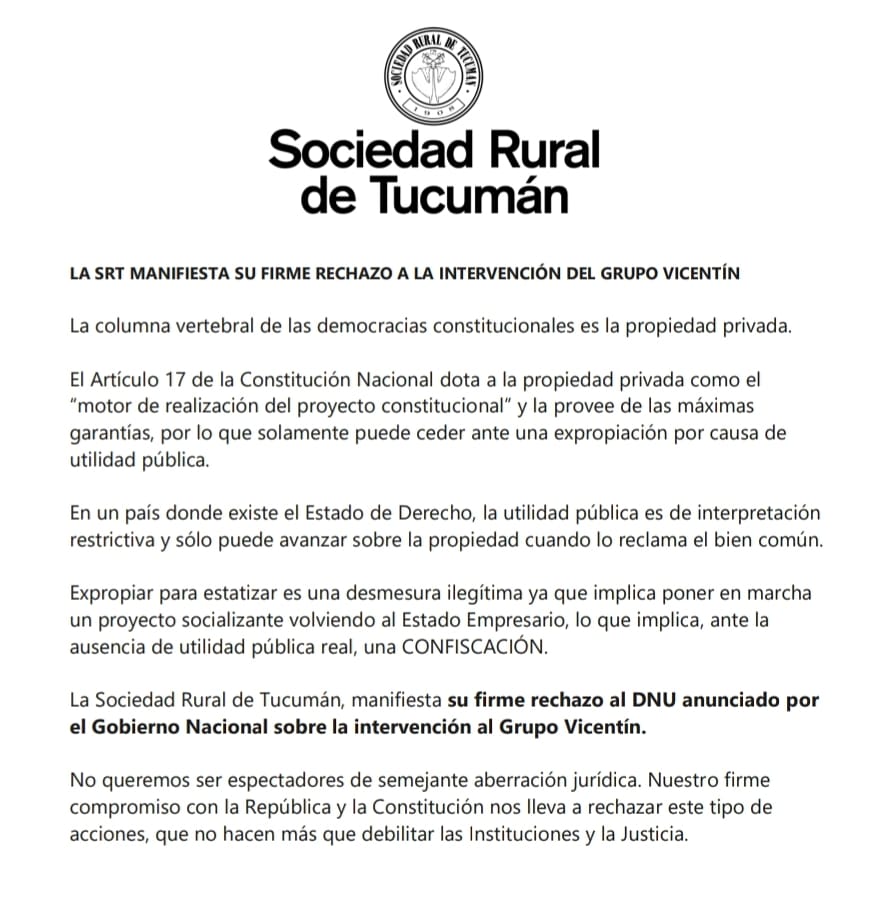 SOCIEDAD RURAL DE TUCUMAN
1908

Sociedad Rural de Tucumán

LA SRT MANIFIESTA SU FIRME RECHAZO A LA INTERVENCIÓN DEL GRUPO VICENTÍN

La columna vertebral de las democracias constitucionales es la propiedad privada.

El Artículo 17 de la Constitución Nacional dota a la propiedad privada como el "motor de realización del proyecto constitucional" y la provee de las máximas garantías, por lo que solamente puede ceder ante una expropiación por causa de utilidad pública.

En un país donde existe el Estado de Derecho, la utilidad pública es de interpretación restrictiva y sólo puede avanzar sobre la propiedad cuando lo reclama el bien común.

Expropiar para estatizar es una desmesura ilegítima ya que implica poner en marcha un proyecto socializante volviendo al Estado Empresario, lo que implica, ante la ausencia de utilidad pública real, una CONFISCACIÓN.

La Sociedad Rural de Tucumán, manifiesta su firme rechazo al DNU anunciado por el Gobierno Nacional sobre la intervención al Grupo Vicentín.

No queremos ser espectadores de semejante aberración jurídica. Nuestro firme compromiso con la República y la Constitución nos lleva a rechazar este tipo de acciones, que no hacen más que debilitar las Instituciones y la Justicia.